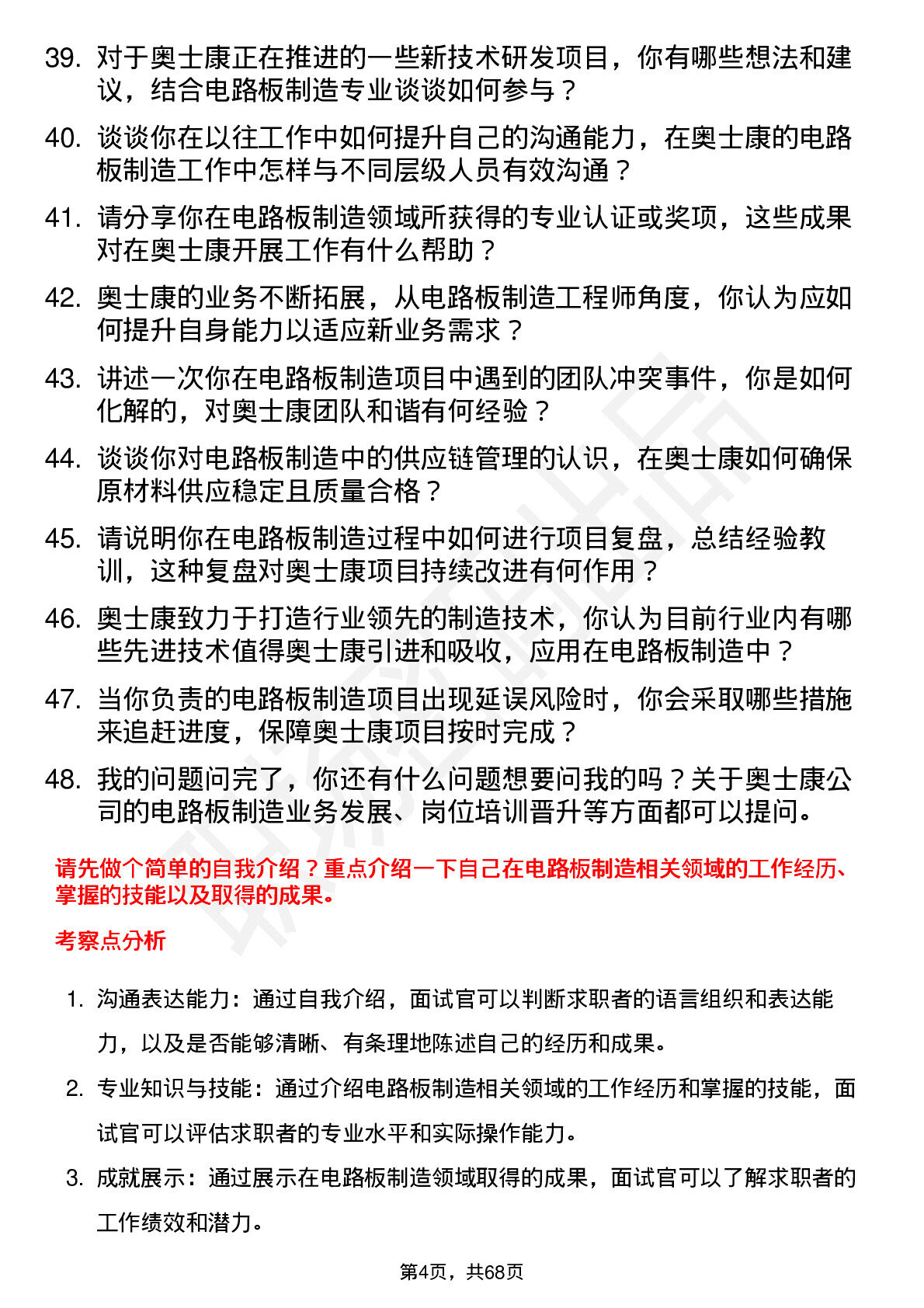 39. 对于奥士康正在推进的一些新技术研发项目，你有哪些想法和建议，结合电路板制造专业谈谈如何参与？

40. 谈谈你在以往工作中如何提升自己的沟通能力，在奥士康的电路板制造工作中怎样与不同层级人员有效沟通？

41. 请分享你在电路板制造领域所获得的专业认证或奖项，这些成果对在奥士康开展工作有什么帮助？

42. 奥士康的业务不断拓展，从电路板制造工程师角度，你认为应如何提升自身能力以适应新业务需求？

43. 讲述一次你在电路板制造项目中遇到的团队冲突事件，你是如何化解的，对奥士康团队和谐有何经验？

44. 谈谈你对电路板制造中的供应链管理的认识，在奥士康如何确保原材料供应稳定且质量合格？

45. 请说明你在电路板制造过程中如何进行项目复盘，总结经验教训，这种复盘对奥士康项目持续改进有何作用？

46. 奥士康致力于打造行业领先的制造技术，你认为目前行业内有哪些先进技术值得奥士康引进和吸收，应用在电路板制造中？

47. 当你负责的电路板制造项目出现延误风险时，你会采取哪些措施来追赶进度，保障奥士康项目按时完成？

48. 我的问题问完了，你还有什么问题想要问我的吗？关于奥士康公司的电路板制造业务发展、岗位培训晋升等方面都可以提问。

请先做个简单的自我介绍？重点介绍一下自己在电路板制造相关领域的工作经历、掌握的技能以及取得的成果。

考察点分析

1. 沟通表达能力：通过自我介绍，面试官可以判断求职者的语言组织和表达能力，以及是否能够清晰、有条理地陈述自己的经历和成果。

2. 专业知识与技能：通过介绍电路板制造相关领域的工作经历和掌握的技能，面试官可以评估求职者的专业水平和实际操作能力。

3. 成就展示：通过展示在电路板制造领域取得的成果，面试官可以了解求职者的工作绩效和潜力。

第4页，共68页